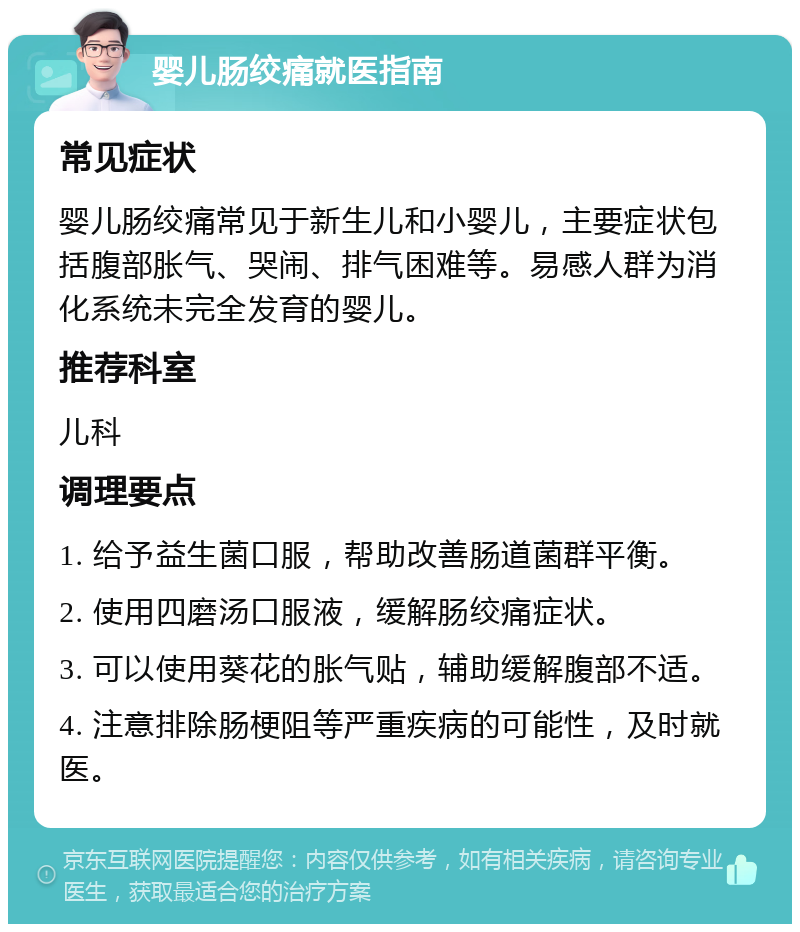 婴儿肠绞痛就医指南

常见症状

婴儿肠绞痛常见于新生儿和小婴儿，主要症状包括腹部胀气、哭闹、排气困难等。易感人群为消化系统未完全发育的婴儿。

推荐科室

儿科

调理要点

1. 给予益生菌口服，帮助改善肠道菌群平衡。

2. 使用四磨汤口服液，缓解肠绞痛症状。

3. 可以使用葵花的胀气贴，辅助缓解腹部不适。

4. 注意排除肠梗阻等严重疾病的可能性，及时就医。

京东互联网医院提醒您：内容仅供参考，如有相关疾病，请咨询专业医生，获取最适合您的治疗方案